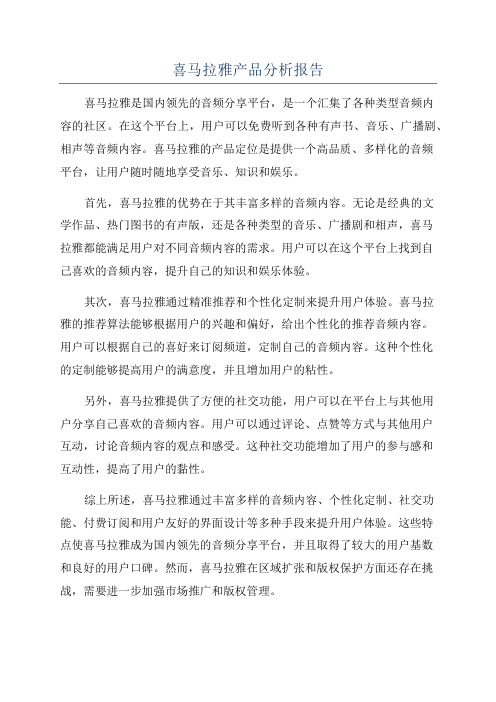 喜马拉雅产品分析报告

喜马拉雅是国内领先的音频分享平台，是一个汇集了各种类型音频内容的社区。在这个平台上，用户可以免费听到各种有声书、音乐、广播剧、相声等音频内容。喜马拉雅的产品定位是提供一个高品质、多样化的音频平台，让用户随时随地享受音乐、知识和娱乐。

首先，喜马拉雅的优势在于其丰富多样的音频内容。无论是经典的文学作品、热门图书的有声版，还是各种类型的音乐、广播剧和相声，喜马拉雅都能满足用户对不同音频内容的需求。用户可以在这个平台上找到自己喜欢的音频内容，提升自己的知识和娱乐体验。

其次，喜马拉雅通过精准推荐和个性化定制来提升用户体验。喜马拉雅的推荐算法能够根据用户的兴趣和偏好，给出个性化的推荐音频内容。用户可以根据自己的喜好来订阅频道，定制自己的音频内容。这种个性化的定制能够提高用户的满意度，并且增加用户的粘性。

另外，喜马拉雅提供了方便的社交功能，用户可以在平台上与其他用户分享自己喜欢的音频内容。用户可以通过评论、点赞等方式与其他用户互动，讨论音频内容的观点和感受。这种社交功能增加了用户的参与感和互动性，提高了用户的黏性。

综上所述，喜马拉雅通过丰富多样的音频内容、个性化定制、社交功能、付费订阅和用户友好的界面设计等多种手段来提升用户体验。这些特点使喜马拉雅成为国内领先的音频分享平台，并且取得了较大的用户基数和良好的用户口碑。然而，喜马拉雅在区域扩张和版权保护方面还存在挑战，需要进一步加强市场推广和版权管理。